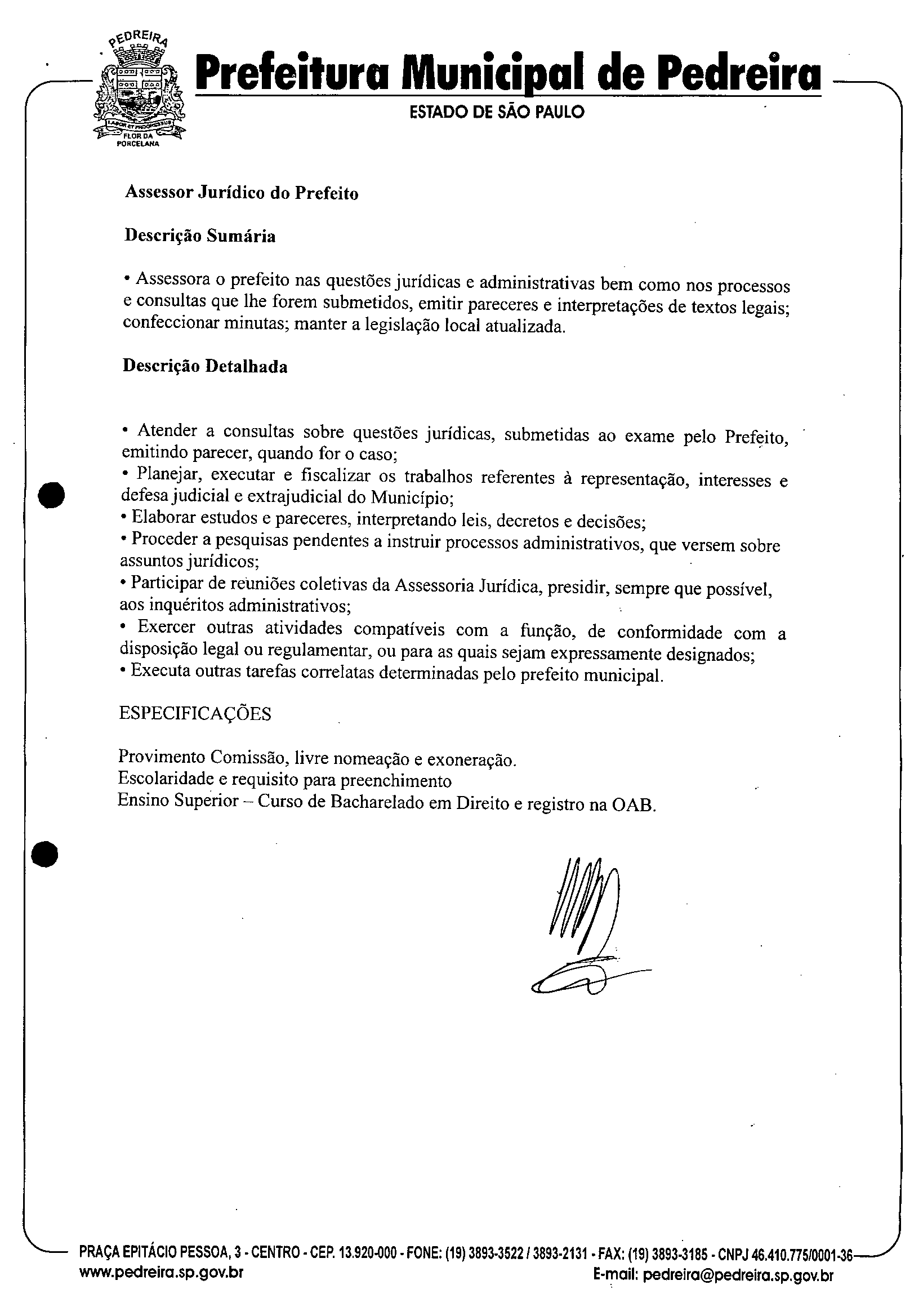 PEDREIRA
LABOR ET PROGRESSUS
FLOR DA PORCELANA

Prefeitura Municipal de Pedreira
ESTADO DE SÃO PAULO

Assessor Jurídico do Prefeito

Descrição Sumária

• Assessora o prefeito nas questões jurídicas e administrativas bem como nos processos e consultas que lhe forem submetidos, emitir pareceres e interpretações de textos legais; confeccionar minutas; manter a legislação local atualizada.

Descrição Detalhada

• Atender a consultas sobre questões jurídicas, submetidas ao exame pelo Prefeito, emitindo parecer, quando for o caso;
• Planejar, executar e fiscalizar os trabalhos referentes à representação, interesses e defesa judicial e extrajudicial do Município;
• Elaborar estudos e pareceres, interpretando leis, decretos e decisões;
• Proceder a pesquisas pendentes a instruir processos administrativos, que versem sobre assuntos jurídicos;
• Participar de reuniões coletivas da Assessoria Jurídica, presidir, sempre que possível, aos inquéritos administrativos;
• Exercer outras atividades compatíveis com a função, de conformidade com a disposição legal ou regulamentar, ou para as quais sejam expressamente designados;
• Executa outras tarefas correlatas determinadas pelo prefeito municipal.

ESPECIFICAÇÕES

Provimento Comissão, livre nomeação e exoneração.
Escolaridade e requisito para preenchimento
Ensino Superior – Curso de Bacharelado em Direito e registro na OAB.

PRAÇA EPITÁCIO PESSOA, 3 - CENTRO - CEP. 13.920-000 - FONE: (19) 3893-3522 / 3893-2131 - FAX: (19) 3893-3185 - CNPJ 46.410.775/0001-36
www.pedreira.sp.gov.br
E-mail: pedreira@pedreira.sp.gov.br